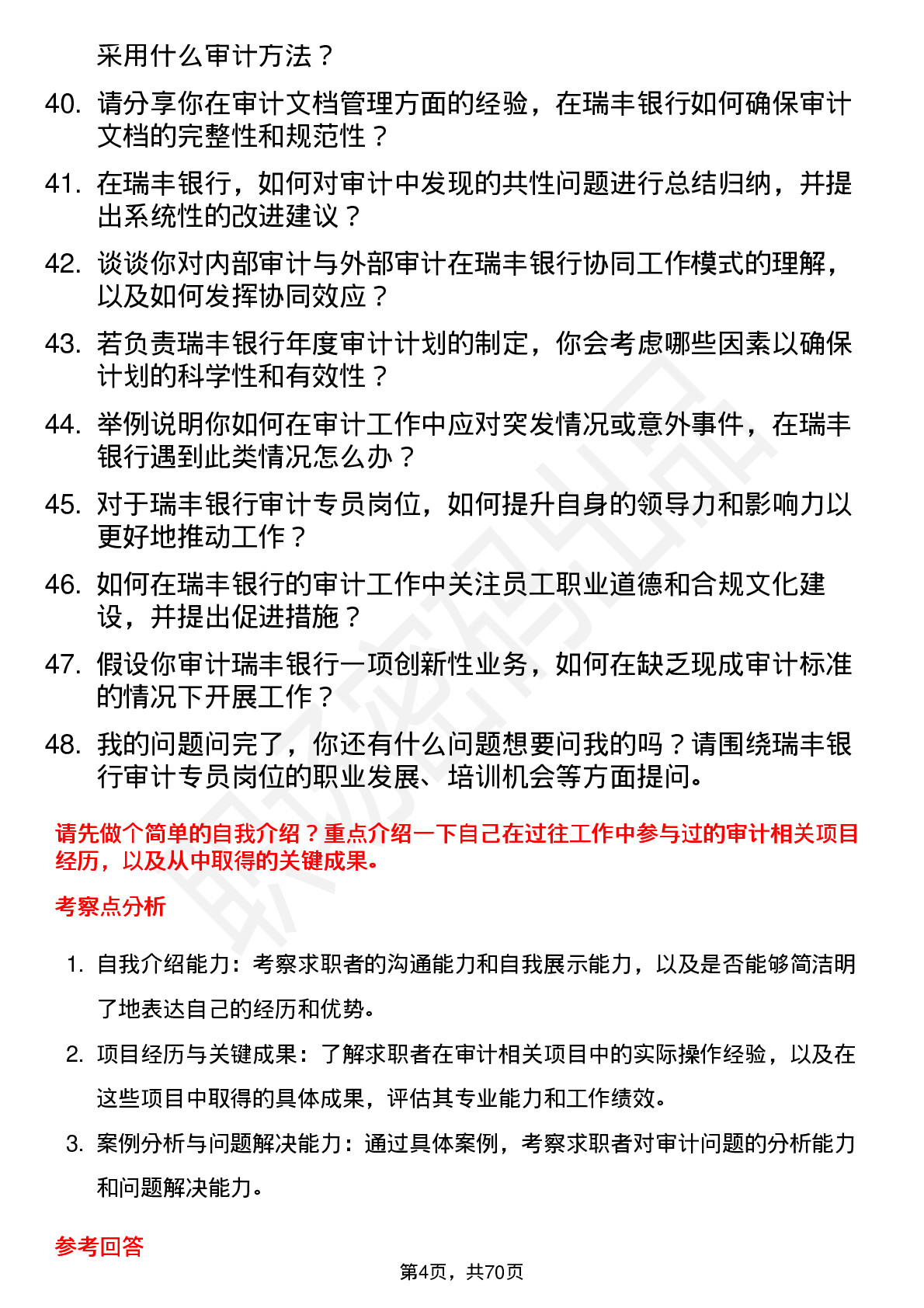 采用什么审计方法？

40. 请分享你在审计文档管理方面的经验，在瑞丰银行如何确保审计文档的完整性和规范性？

41. 在瑞丰银行，如何对审计中发现的共性问题进行总结归纳，并提出系统性的改进建议？

42. 谈谈你对内部审计与外部审计在瑞丰银行协同工作模式的理解，以及如何发挥协同效应？

43. 若负责瑞丰银行年度审计计划的制定，你会考虑哪些因素以确保计划的科学性和有效性？

44. 举例说明你如何在审计工作中应对突发情况或意外事件，在瑞丰银行遇到此类情况怎么办？

45. 对于瑞丰银行审计专员岗位，如何提升自身的领导力和影响力以更好地推动工作？

46. 如何在瑞丰银行的审计工作中关注员工职业道德和合规文化建设，并提出促进措施？

47. 假设你审计瑞丰银行一项创新性业务，如何在缺乏现成审计标准的情况下开展工作？

48. 我的问题问完了，你还有什么问题想要问我的吗？请围绕瑞丰银行审计专员岗位的职业发展、培训机会等方面提问。

请先做个简单的自我介绍？重点介绍一下自己在过往工作中参与过的审计相关项目经历，以及从中取得的关键成果。

考察点分析

1. 自我介绍能力：考察求职者的沟通能力和自我展示能力，以及是否能够简洁明了地表达自己的经历和优势。

2. 项目经历与关键成果：了解求职者在审计相关项目中的实际操作经验，以及在这些项目中取得的具体成果，评估其专业能力和工作绩效。

3. 案例分析与问题解决能力：通过具体案例，考察求职者对审计问题的分析能力和问题解决能力。

参考回答

第4页，共70页